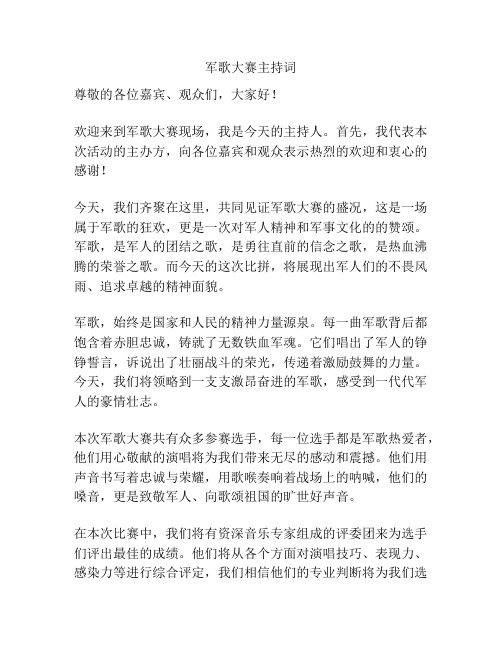 军歌大赛主持词

尊敬的各位嘉宾、观众们，大家好！

欢迎来到军歌大赛现场，我是今天的主持人。首先，我代表本次活动的主办方，向各位嘉宾和观众表示热烈的欢迎和衷心的感谢！

今天，我们齐聚在这里，共同见证军歌大赛的盛况，这是一场属于军歌的狂欢，更是一次对军人精神和军事文化的的赞颂。军歌，是军人的团结之歌，是勇往直前的信念之歌，是热血沸腾的荣誉之歌。而今天的这次比拼，将展现出军人们的不畏风雨、追求卓越的精神面貌。

军歌，始终是国家和人民的精神力量源泉。每一曲军歌背后都饱含着赤胆忠诚，铸就了无数铁血军魂。它们唱出了军人的铮铮誓言，诉说出了壮丽战斗的荣光，传递着激励鼓舞的力量。今天，我们将领略到一支支激昂奋进的军歌，感受到一代代军人的豪情壮志。

本次军歌大赛共有众多参赛选手，每一位选手都是军歌热爱者，他们用心敬献的演唱将为我们带来无尽的感动和震撼。他们用声音书写着忠诚与荣耀，用歌喉奏响着战场上的呐喊，他们的嗓音，更是致敬军人、向歌颂祖国的旷世好声音。

在本次比赛中，我们将有资深音乐专家组成的评委团来为选手们评出最佳的成绩。他们将从各个方面对演唱技巧、表现力、感染力等进行综合评定，我们相信他们的专业判断将为我们选